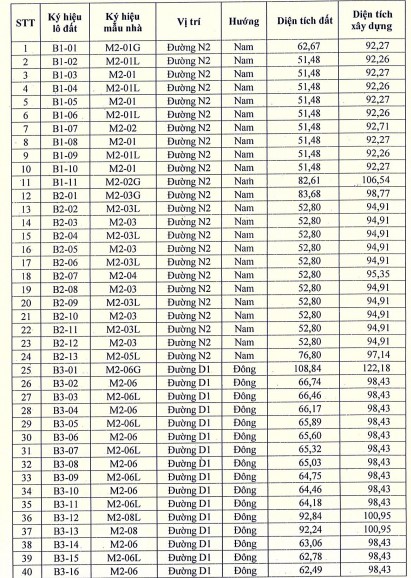 | STT | Ký hiệu lô đất | Ký hiệu mẫu nhà | Vị trí | Hướng | Diện tích đất | Diện tích xây dựng |
|---|---|---|---|---|---|---|
| 1 | B1-01 | M2-01G | Đường N2 | Nam | 62,67 | 92,27 |
| 2 | B1-02 | M2-01L | Đường N2 | Nam | 51,48 | 92,26 |
| 3 | B1-03 | M2-01 | Đường N2 | Nam | 51,48 | 92,27 |
| 4 | B1-04 | M2-01L | Đường N2 | Nam | 51,48 | 92,26 |
| 5 | B1-05 | M2-01 | Đường N2 | Nam | 51,48 | 92,27 |
| 6 | B1-06 | M2-01L | Đường N2 | Nam | 51,48 | 92,26 |
| 7 | B1-07 | M2-02 | Đường N2 | Nam | 51,48 | 92,71 |
| 8 | B1-08 | M2-01 | Đường N2 | Nam | 51,48 | 92,27 |
| 9 | B1-09 | M2-01L | Đường N2 | Nam | 51,48 | 92,26 |
| 10 | B1-10 | M2-01 | Đường N2 | Nam | 51,48 | 92,27 |
| 11 | B1-11 | M2-02G | Đường N2 | Nam | 82,61 | 106,54 |
| 12 | B2-01 | M2-03G | Đường N2 | Nam | 83,68 | 98,77 |
| 13 | B2-02 | M2-03L | Đường N2 | Nam | 52,80 | 94,91 |
| 14 | B2-03 | M2-03 | Đường N2 | Nam | 52,80 | 94,91 |
| 15 | B2-04 | M2-03L | Đường N2 | Nam | 52,80 | 94,91 |
| 16 | B2-05 | M2-03 | Đường N2 | Nam | 52,80 | 94,91 |
| 17 | B2-06 | M2-03L | Đường N2 | Nam | 52,80 | 94,91 |
| 18 | B2-07 | M2-04 | Đường N2 | Nam | 52,80 | 95,35 |
| 19 | B2-08 | M2-03 | Đường N2 | Nam | 52,80 | 94,91 |
| 20 | B2-09 | M2-03L | Đường N2 | Nam | 52,80 | 94,91 |
| 21 | B2-10 | M2-03 | Đường N2 | Nam | 52,80 | 94,91 |
| 22 | B2-11 | M2-03L | Đường N2 | Nam | 52,80 | 94,91 |
| 23 | B2-12 | M2-03 | Đường N2 | Nam | 52,80 | 94,91 |
| 24 | B2-13 | M2-05L | Đường N2 | Nam | 76,80 | 97,14 |
| 25 | B3-01 | M2-06G | Đường D1 | Đông | 108,84 | 122,18 |
| 26 | B3-02 | M2-06 | Đường D1 | Đông | 66,74 | 98,43 |
| 27 | B3-03 | M2-06L | Đường D1 | Đông | 66,46 | 98,43 |
| 28 | B3-04 | M2-06 | Đường D1 | Đông | 66,17 | 98,43 |
| 29 | B3-05 | M2-06L | Đường D1 | Đông | 65,89 | 98,43 |
| 30 | B3-06 | M2-06 | Đường D1 | Đông | 65,60 | 98,43 |
| 31 | B3-07 | M2-06L | Đường D1 | Đông | 65,32 | 98,43 |
| 32 | B3-08 | M2-06 | Đường D1 | Đông | 65,03 | 98,43 |
| 33 | B3-09 | M2-06L | Đường D1 | Đông | 64,75 | 98,43 |
| 34 | B3-10 | M2-06 | Đường D1 | Đông | 64,46 | 98,43 |
| 35 | B3-11 | M2-06L | Đường D1 | Đông | 64,18 | 98,43 |
| 36 | B3-12 | M2-08L | Đường D1 | Đông | 92,84 | 100,95 |
| 37 | B3-13 | M2-08 | Đường D1 | Đông | 92,24 | 100,95 |
| 38 | B3-14 | M2-06 | Đường D1 | Đông | 63,06 | 98,43 |
| 39 | B3-15 | M2-06L | Đường D1 | Đông | 62,78 | 98,43 |
| 40 | B3-16 | M2-06 | Đường D1 | Đông | 62,49 | 98,43 |